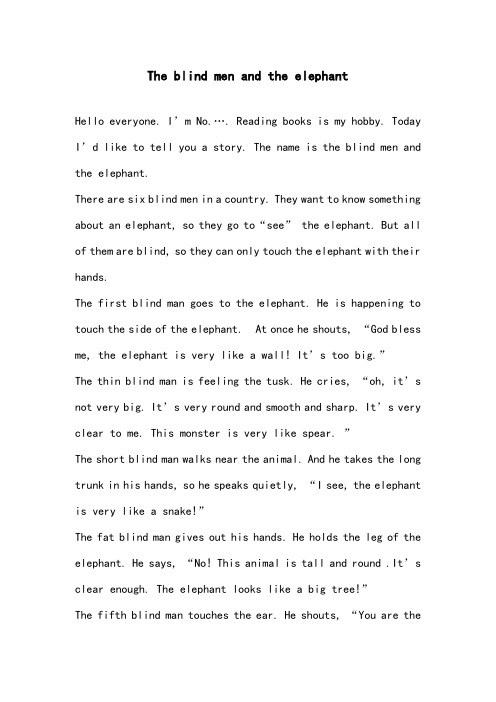 The blind men and the elephant

Hello everyone. I’m No.…. Reading books is my hobby. Today I’d like to tell you a story. The name is the blind men and the elephant.

There are six blind men in a country. They want to know something about an elephant, so they go to “see” the elephant. But all of them are blind, so they can only touch the elephant with their hands.

The first blind man goes to the elephant. He is happening to touch the side of the elephant. At once he shouts, “God bless me, the elephant is very like a wall! It’s too big.”

The thin blind man is feeling the tusk. He cries, “oh, it’s not very big. It’s very round and smooth and sharp. It’s very clear to me. This monster is very like spear. ”

The short blind man walks near the animal. And he takes the long trunk in his hands, so he speaks quietly, “I see, the elephant is very like a snake!”

The fat blind man gives out his hands. He holds the leg of the elephant. He says, “No! This animal is tall and round .It’s clear enough. The elephant looks like a big tree!”

The fifth blind man touches the ear. He shouts, “You are the